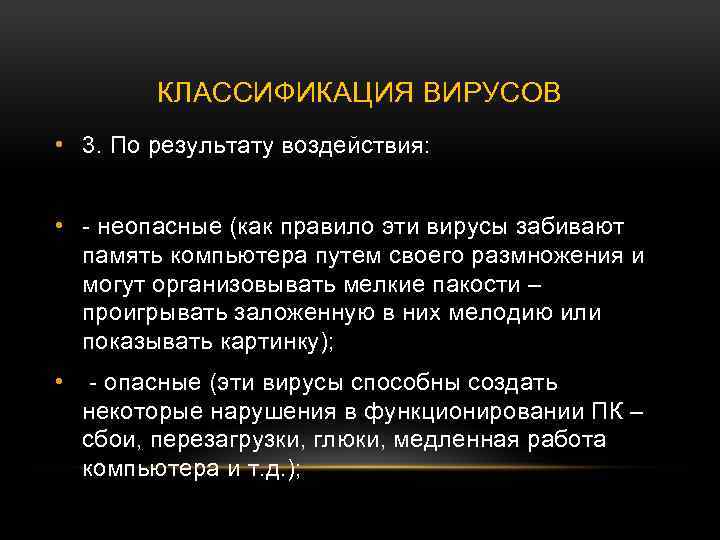 КЛАССИФИКАЦИЯ ВИРУСОВ

• 3. По результату воздействия:

• - неопасные (как правило эти вирусы забивают память компьютера путем своего размножения и могут организовывать мелкие пакости – проигрывать заложенную в них мелодию или показывать картинку);

• - опасные (эти вирусы способны создать некоторые нарушения в функционировании ПК – сбои, перезагрузки, глюки, медленная работа компьютера и т.д.);